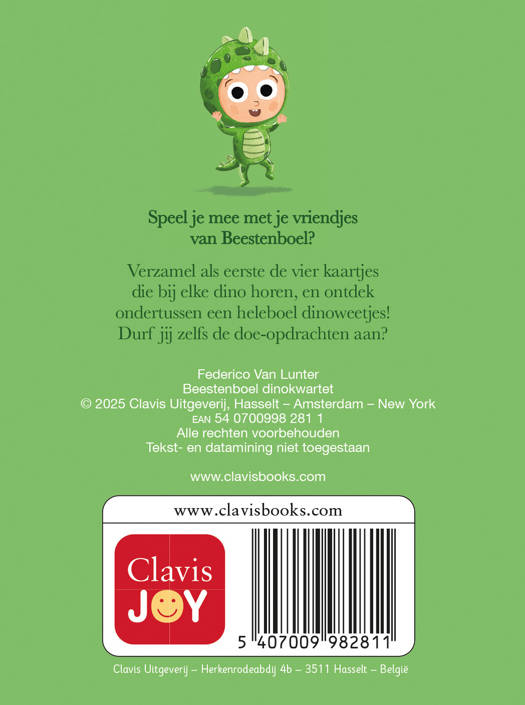 Speel je mee met je vriendjes van Beestenboel?

Verzamel als eerste de vier kaartjes die bij elke dino horen, en ontdek ondertussen een heleboel dinoweetjes! Durf jij zelfs de doe-opdrachten aan?

Federico Van Lunter
Beestenboel dinokwartet
© 2025 Clavis Uitgeverij, Hasselt – Amsterdam – New York
EAN 54 0700998 281 1
Alle rechten voorbehouden
Tekst- en datamining niet toegestaan

www.clavisbooks.com

www.clavisbooks.com

Clavis
JOY

5 407009 982811

Clavis Uitgeverij – Herkenrodeabdij 4b – 3511 Hasselt – België